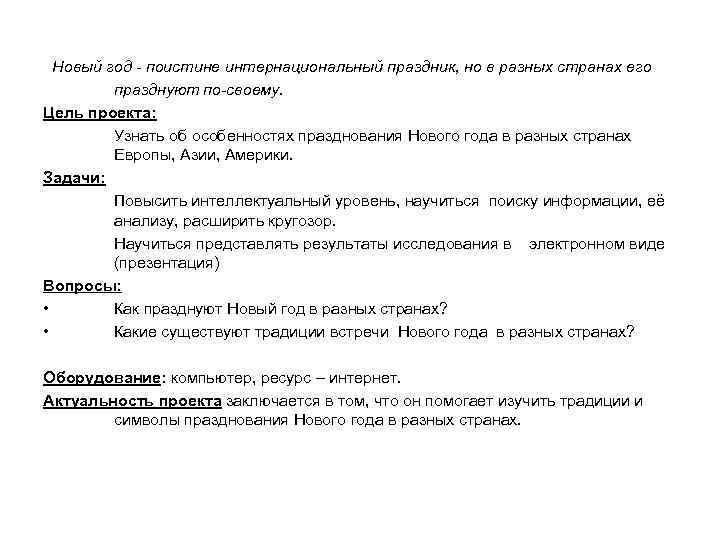 Новый год - поистине интернациональный праздник, но в разных странах его празднуют по-своему.

Цель проекта:

Узнать об особенностях празднования Нового года в разных странах Европы, Азии, Америки.

Задачи:

Повысить интеллектуальный уровень, научиться поиску информации, её анализу, расширить кругозор.

Научиться представлять результаты исследования в электронном виде (презентация)

Вопросы:

• Как празднуют Новый год в разных странах?

• Какие существуют традиции встречи Нового года в разных странах?

Оборудование: компьютер, ресурс – интернет.

Актуальность проекта заключается в том, что он помогает изучить традиции и символы празднования Нового года в разных странах.